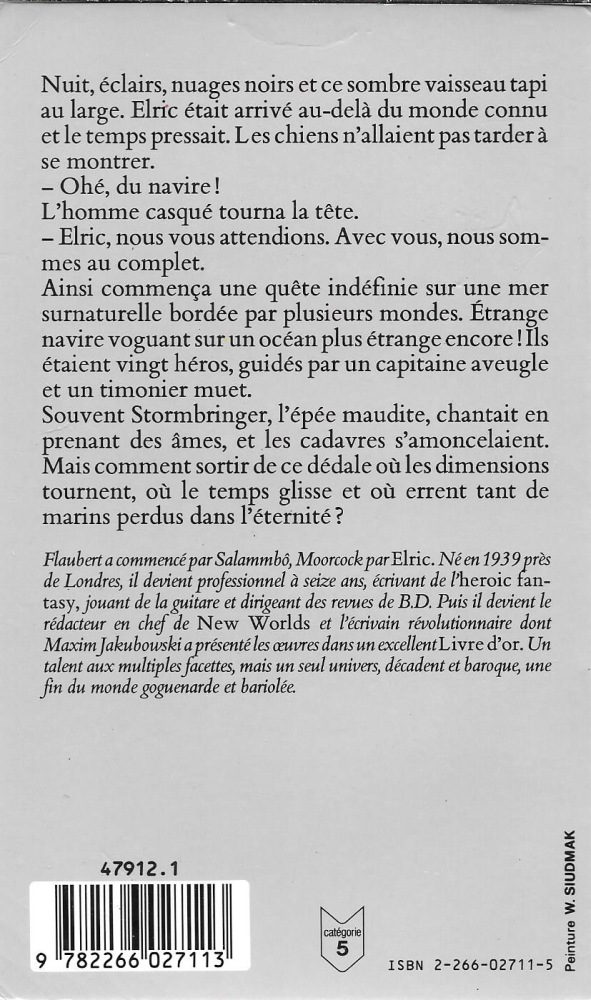 Nuit, éclairs, nuages noirs et ce sombre vaisseau tapi au large. Elric était arrivé au-delà du monde connu et le temps pressait. Les chiens n'allaient pas tarder à se montrer.
– Ohé, du navire !
L'homme casqué tourna la tête.
– Elric, nous vous attendions. Avec vous, nous sommes au complet.
Ainsi commença une quête indéfinie sur une mer surnaturelle bordée par plusieurs mondes. Étrange navire voguant sur un océan plus étrange encore ! Ils étaient vingt héros, guidés par un capitaine aveugle et un timonier muet.
Souvent Stormbringer, l'épée maudite, chantait en prenant des âmes, et les cadavres s'amoncelaient. Mais comment sortir de ce dédale où les dimensions tournent, où le temps glisse et où errent tant de marins perdus dans l'éternité ?

Flaubert a commencé par Salammbô, Moorcock par Elric. Né en 1939 près de Londres, il devient professionnel à seize ans, écrivant de l'heroic fantasy, jouant de la guitare et dirigeant des revues de B.D. Puis il devient le rédacteur en chef de New Worlds et l'écrivain révolutionnaire dont Maxim Jakubowski a présenté les œuvres dans un excellent Livre d'or. Un talent aux multiples facettes, mais un seul univers, décadent et baroque, une fin du monde goguenarde et bariolée.

47912.1

9 782266 027113

catégorie 5

ISBN 2-266-02711-5

Peinture W. SIUDMAK